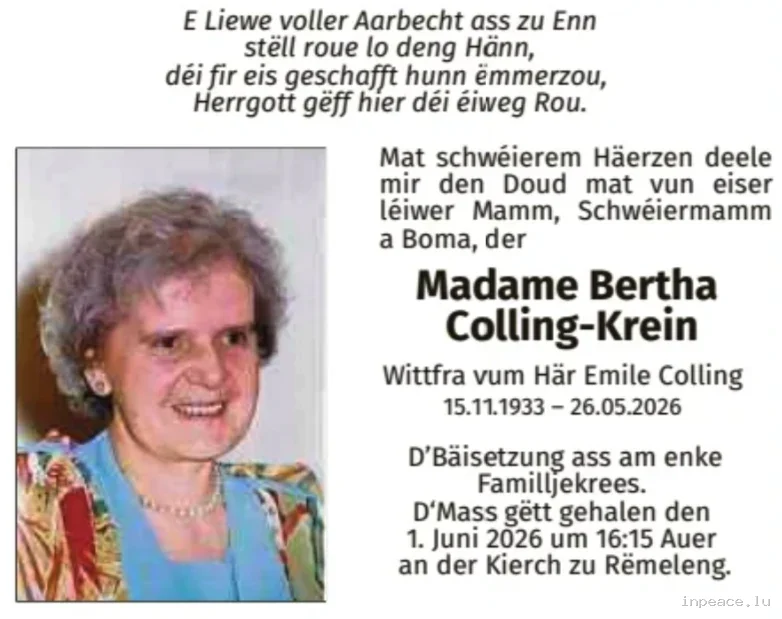 E Liewe voller Aarbecht ass zu Enn
stëll roue lo deng Hänn,
déi fir eis geschafft hunn ëmmerzou,
Herrgott gëff hier déi éiweg Rou.

Mat schwéierem Häerzen deele mir den Doud mat vun eiser léiwer Mamm, Schwéiermamm a Boma, der

Madame Bertha
Colling-Krein

Wittfra vum Här Emile Colling
15.11.1933 – 26.05.2026

D'Bäisetzung ass am enke
Familljekrees.
D'Mass gëtt gehalen den
1. Juni 2026 um 16:15 Auer
an der Kierch zu Rëmeleng.

inpeace.lu